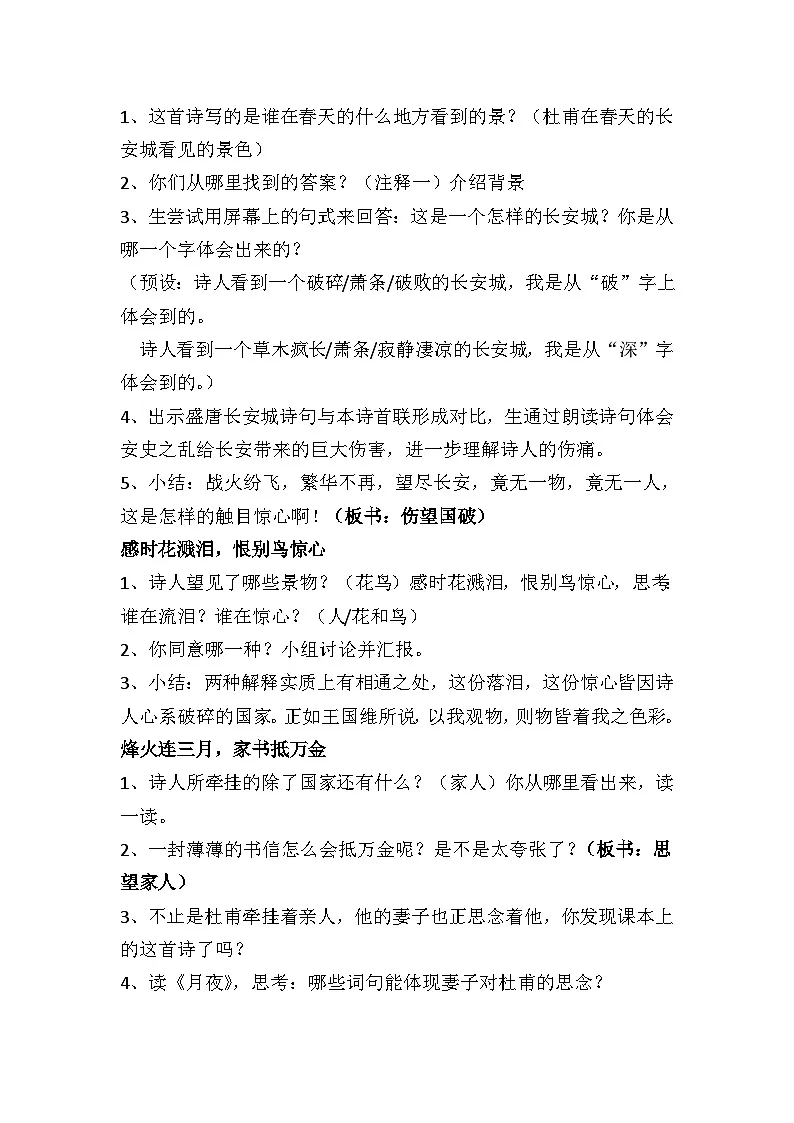 1、这首诗写的是谁在春天的什么地方看到的景？（杜甫在春天的长安城看见的景色）

2、你们从哪里找到的答案？（注释一）介绍背景

3、生尝试用屏幕上的句式来回答：这是一个怎样的长安城？你是从哪一个字体会出来的？

（预设：诗人看到一个破碎/萧条/破败的长安城，我是从“破”字上体会到的。

诗人看到一个草木疯长/萧条/寂静凄凉的长安城，我是从“深”字体会到的。）

4、出示盛唐长安城诗句与本诗首联形成对比，生通过朗读诗句体会安史之乱给长安带来的巨大伤害，进一步理解诗人的伤痛。

5、小结：战火纷飞，繁华不再，望尽长安，竟无一物，竟无一人，这是怎样的触目惊心啊！（板书：伤望国破）

感时花溅泪，恨别鸟惊心

1、诗人望见了哪些景物？（花鸟）感时花溅泪，恨别鸟惊心，思考谁在流泪？谁在惊心？（人/花和鸟）

2、你同意哪一种？小组讨论并汇报。

3、小结：两种解释实质上有相通之处，这份落泪，这份惊心皆因诗人心系破碎的国家。正如王国维所说，以我观物，则物皆着我之色彩。

烽火连三月，家书抵万金

1、诗人所牵挂的除了国家还有什么？（家人）你从哪里看出来，读一读。

2、一封薄薄的书信怎么会抵万金呢？是不是太夸张了？（板书：思望家人）

3、不止是杜甫牵挂着亲人，他的妻子也正思念着他，你发现课本上的这首诗了吗？

4、读《月夜》，思考：哪些词句能体现妻子对杜甫的思念？